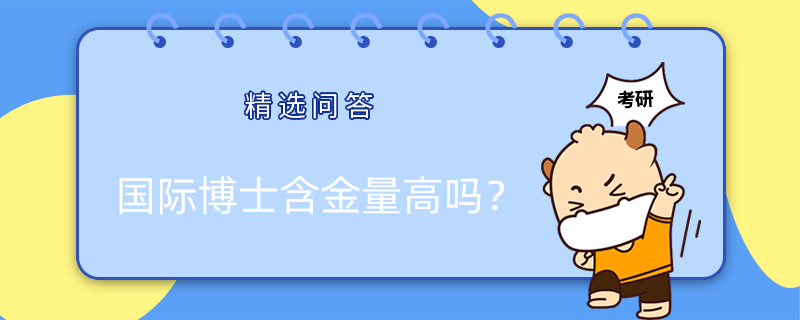 精选问答

考研

国际博士含金量高吗？